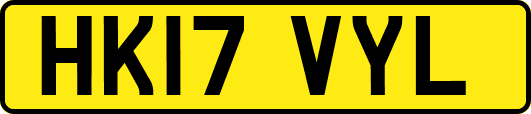 HK17 VYL